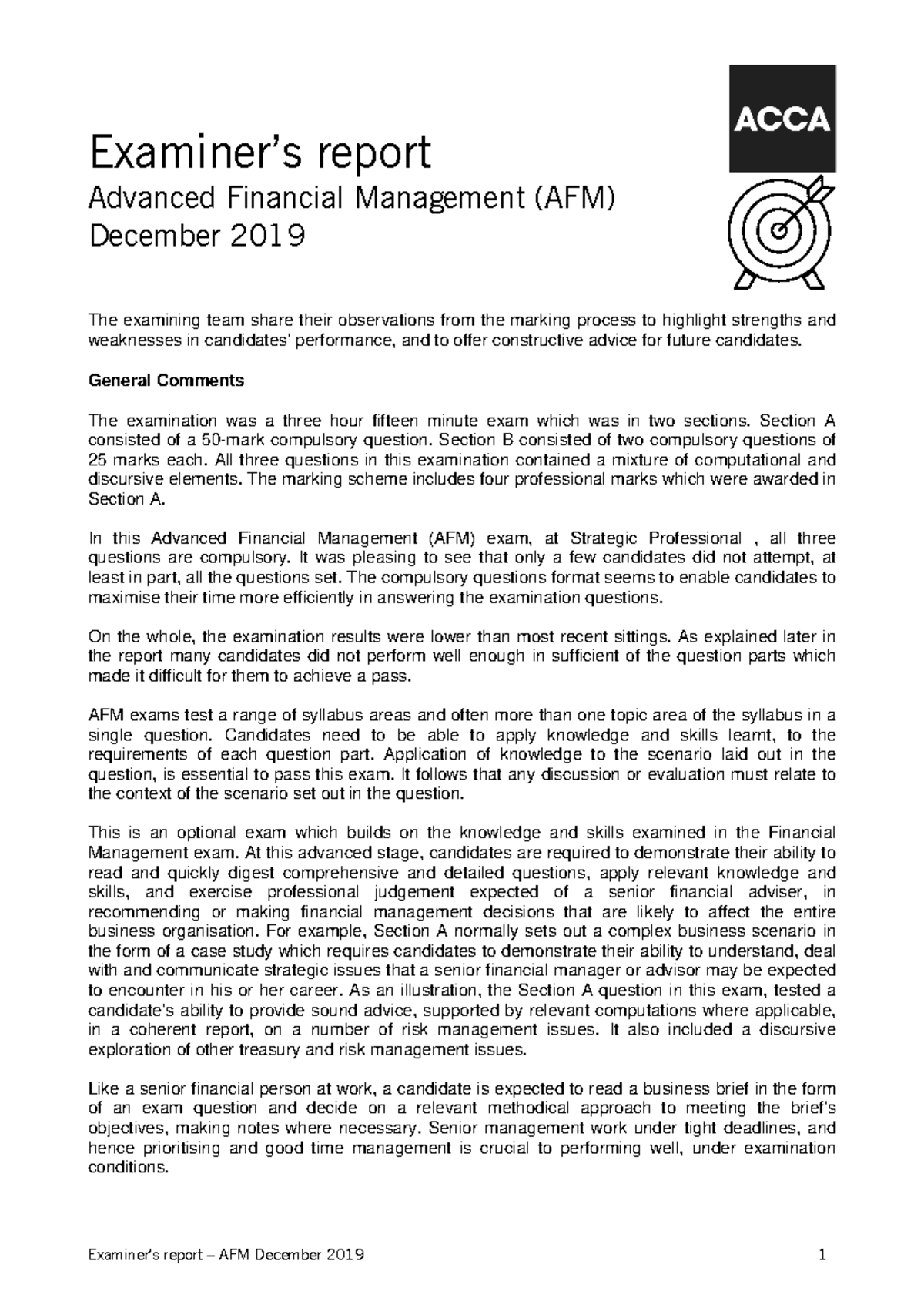 ACCA

Examiner's report

Advanced Financial Management (AFM)
December 2019

The examining team share their observations from the marking process to highlight strengths and weaknesses in candidates' performance, and to offer constructive advice for future candidates.

General Comments

The examination was a three hour fifteen minute exam which was in two sections. Section A consisted of a 50-mark compulsory question. Section B consisted of two compulsory questions of 25 marks each. All three questions in this examination contained a mixture of computational and discursive elements. The marking scheme includes four professional marks which were awarded in Section A.

In this Advanced Financial Management (AFM) exam, at Strategic Professional , all three questions are compulsory. It was pleasing to see that only a few candidates did not attempt, at least in part, all the questions set. The compulsory questions format seems to enable candidates to maximise their time more efficiently in answering the examination questions.

On the whole, the examination results were lower than most recent sittings. As explained later in the report many candidates did not perform well enough in sufficient of the question parts which made it difficult for them to achieve a pass.

AFM exams test a range of syllabus areas and often more than one topic area of the syllabus in a single question. Candidates need to be able to apply knowledge and skills learnt, to the requirements of each question part. Application of knowledge to the scenario laid out in the question, is essential to pass this exam. It follows that any discussion or evaluation must relate to the context of the scenario set out in the question.

This is an optional exam which builds on the knowledge and skills examined in the Financial Management exam. At this advanced stage, candidates are required to demonstrate their ability to read and quickly digest comprehensive and detailed questions, apply relevant knowledge and skills, and exercise professional judgement expected of a senior financial adviser, in recommending or making financial management decisions that are likely to affect the entire business organisation. For example, Section A normally sets out a complex business scenario in the form of a case study which requires candidates to demonstrate their ability to understand, deal with and communicate strategic issues that a senior financial manager or advisor may be expected to encounter in his or her career. As an illustration, the Section A question in this exam, tested a candidate's ability to provide sound advice, supported by relevant computations where applicable, in a coherent report, on a number of risk management issues. It also included a discursive exploration of other treasury and risk management issues.

Like a senior financial person at work, a candidate is expected to read a business brief in the form of an exam question and decide on a relevant methodical approach to meeting the brief's objectives, making notes where necessary. Senior management work under tight deadlines, and hence prioritising and good time management is crucial to performing well, under examination conditions.

Examiner's report – AFM December 2019 1